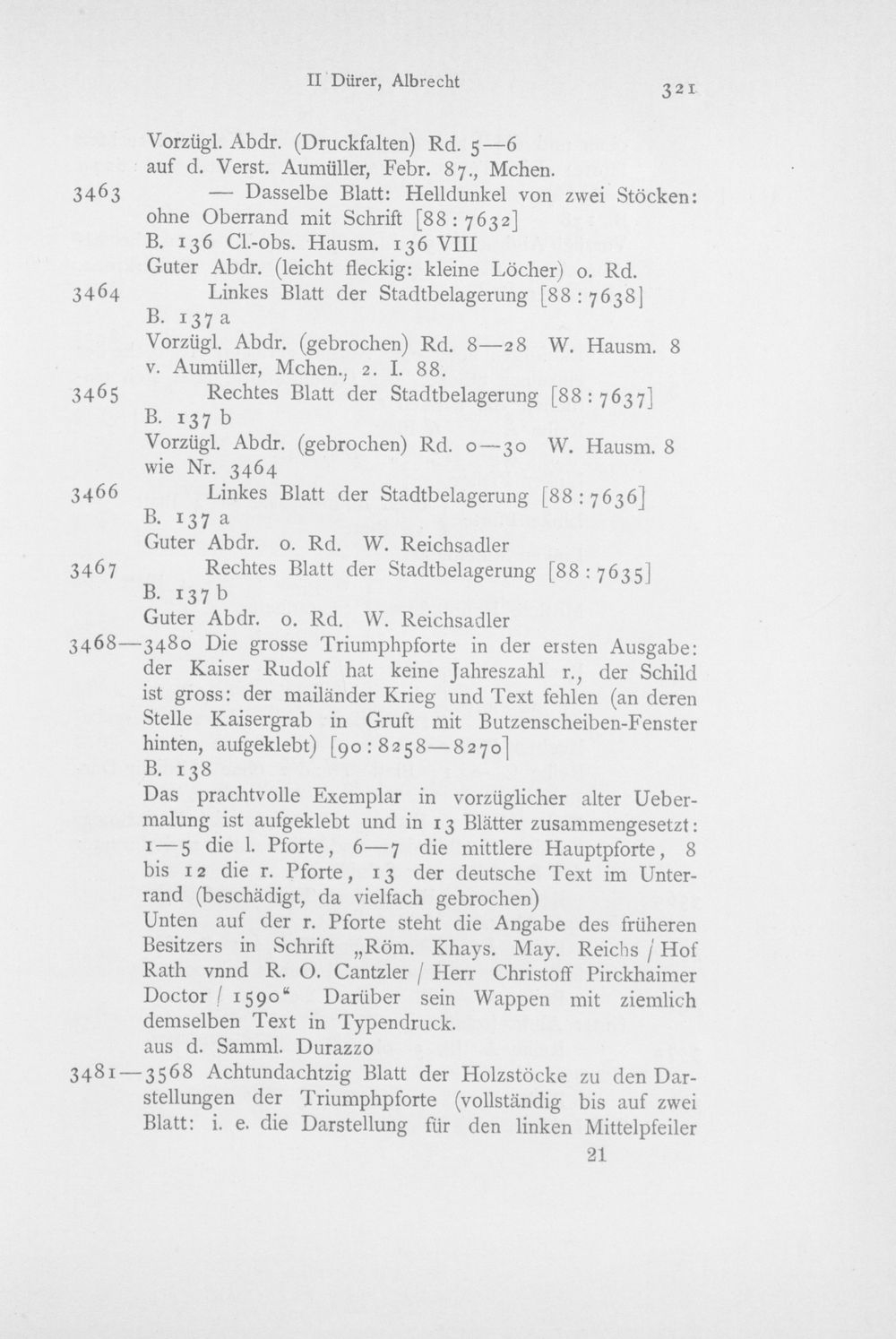 II Dürer, Albrecht 321

Vorzügl. Abdr. (Druckfalten) Rd. 5—6
auf d. Verst. Aumüller, Febr. 87., Mchen.

3463 — Dasselbe Blatt: Helldunkel von zwei Stöcken: ohne Oberrand mit Schrift [88 : 7632]
B. 136 Cl.-obs. Hausm. 136 VIII
Guter Abdr. (leicht fleckig: kleine Löcher) o. Rd.

3464 Linkes Blatt der Stadtbelagerung [88 : 7638]
B. 137 a
Vorzügl. Abdr. (gebrochen) Rd. 8—28 W. Hausm. 8
v. Aumüller, Mchen., 2. I. 88.

3465 Rechtes Blatt der Stadtbelagerung [88 : 7637]
B. 137 b
Vorzügl. Abdr. (gebrochen) Rd. 0—30 W. Hausm. 8
wie Nr. 3464

3466 Linkes Blatt der Stadtbelagerung [88 : 7636]
B. 137 a
Guter Abdr. o. Rd. W. Reichsadler

3467 Rechtes Blatt der Stadtbelagerung [88 : 7635]
B. 137 b
Guter Abdr. o. Rd. W. Reichsadler

3468—3480 Die grosse Triumphpforte in der ersten Ausgabe: der Kaiser Rudolf hat keine Jahreszahl r., der Schild ist gross: der mailänder Krieg und Text fehlen (an deren Stelle Kaisergrab in Gruft mit Butzenscheiben-Fenster hinten, aufgeklebt) [90 : 8258—8270]
B. 138
Das prachtvolle Exemplar in vorzüglicher alter Uebermalung ist aufgeklebt und in 13 Blätter zusammengesetzt: 1—5 die l. Pforte, 6—7 die mittlere Hauptpforte, 8 bis 12 die r. Pforte, 13 der deutsche Text im Unterrand (beschädigt, da vielfach gebrochen)
Unten auf der r. Pforte steht die Angabe des früheren Besitzers in Schrift „Röm. Khays. May. Reichs / Hof Rath vnnd R. O. Cantzler / Herr Christoff Pirckhaimer Doctor / 1590“ Darüber sein Wappen mit ziemlich demselben Text in Typendruck.
aus d. Samml. Durazzo

3481—3568 Achtundachtzig Blatt der Holzstöcke zu den Darstellungen der Triumphpforte (vollständig bis auf zwei Blatt: i. e. die Darstellung für den linken Mittelpfeiler

21